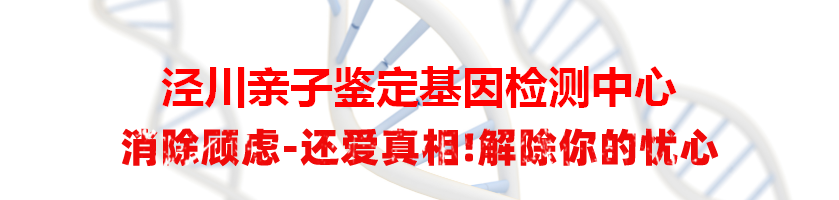 泾川亲子鉴定基因检测中心
消除顾虑-还爱真相!解除你的忧心